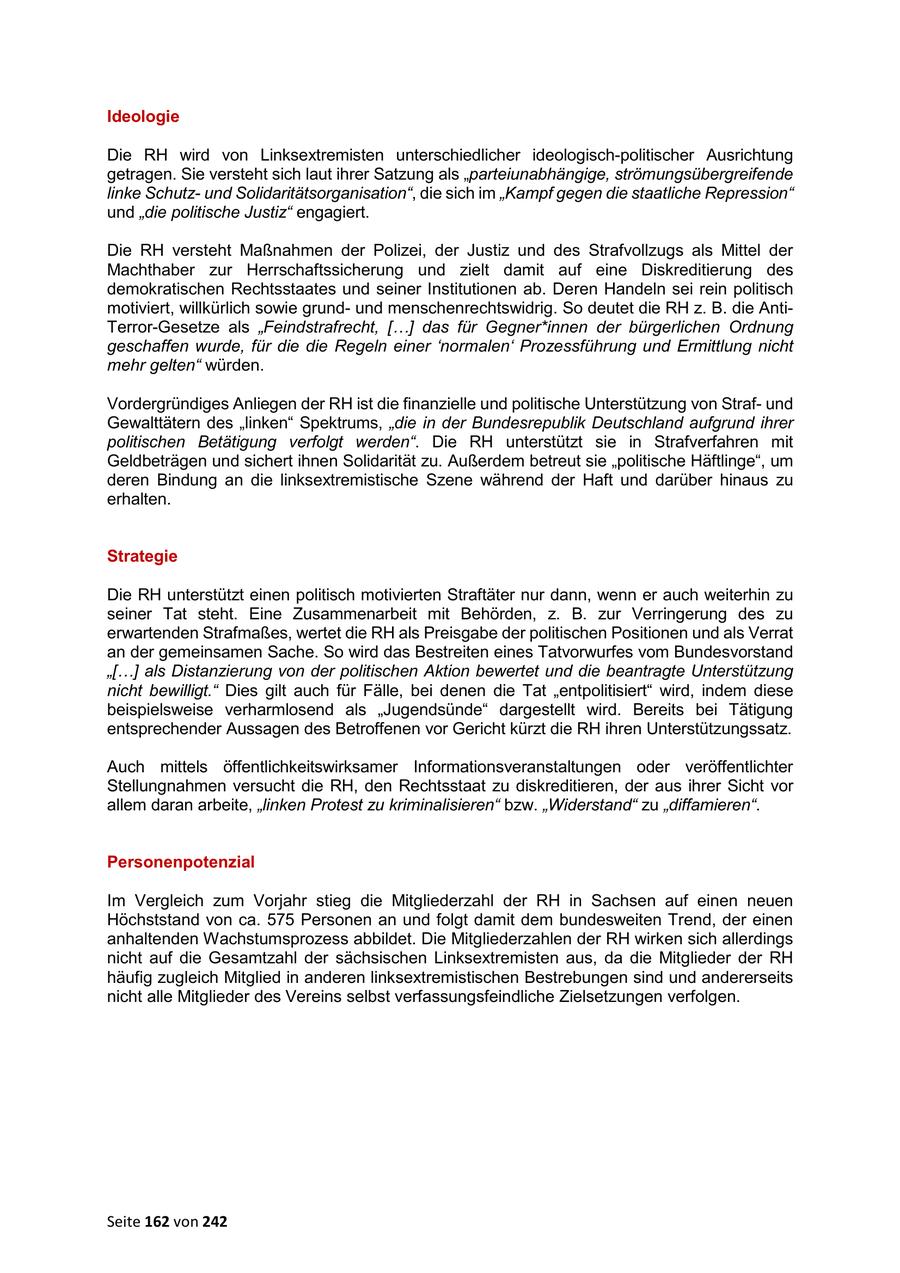 Ideologie

Die RH wird von Linksextremisten unterschiedlicher ideologisch-politischer Ausrichtung getragen. Sie versteht sich laut ihrer Satzung als „parteiunabhängige, strömungsübergreifende linke Schutz- und Solidaritätsorganisation“, die sich im „Kampf gegen die staatliche Repression“ und „die politische Justiz“ engagiert.

Die RH versteht Maßnahmen der Polizei, der Justiz und des Strafvollzugs als Mittel der Machthaber zur Herrschaftssicherung und zielt damit auf eine Diskreditierung des demokratischen Rechtsstaates und seiner Institutionen ab. Deren Handeln sei rein politisch motiviert, willkürlich sowie grund- und menschenrechtswidrig. So deutet die RH z. B. die Anti-Terror-Gesetze als „Feindstrafrecht, […] das für Gegner*innen der bürgerlichen Ordnung geschaffen wurde, für die die Regeln einer ‘normalen‘ Prozessführung und Ermittlung nicht mehr gelten“ würden.

Vordergründiges Anliegen der RH ist die finanzielle und politische Unterstützung von Straf- und Gewalttätern des „linken“ Spektrums, „die in der Bundesrepublik Deutschland aufgrund ihrer politischen Betätigung verfolgt werden“. Die RH unterstützt sie in Strafverfahren mit Geldbeträgen und sichert ihnen Solidarität zu. Außerdem betreut sie „politische Häftlinge“, um deren Bindung an die linksextremistische Szene während der Haft und darüber hinaus zu erhalten.

Strategie

Die RH unterstützt einen politisch motivierten Straftäter nur dann, wenn er auch weiterhin zu seiner Tat steht. Eine Zusammenarbeit mit Behörden, z. B. zur Verringerung des zu erwartenden Strafmaßes, wertet die RH als Preisgabe der politischen Positionen und als Verrat an der gemeinsamen Sache. So wird das Bestreiten eines Tatvorwurfes vom Bundesvorstand „[…] als Distanzierung von der politischen Aktion bewertet und die beantragte Unterstützung nicht bewilligt.“ Dies gilt auch für Fälle, bei denen die Tat „entpolitisiert“ wird, indem diese beispielsweise verharmlosend als „Jugendsünde“ dargestellt wird. Bereits bei Tätigung entsprechender Aussagen des Betroffenen vor Gericht kürzt die RH ihren Unterstützungssatz.

Auch mittels öffentlichkeitswirksamer Informationsveranstaltungen oder veröffentlichter Stellungnahmen versucht die RH, den Rechtsstaat zu diskreditieren, der aus ihrer Sicht vor allem daran arbeite, „linken Protest zu kriminalisieren“ bzw. „Widerstand“ zu „diffamieren“.

Personenpotenzial

Im Vergleich zum Vorjahr stieg die Mitgliederzahl der RH in Sachsen auf einen neuen Höchststand von ca. 575 Personen an und folgt damit dem bundesweiten Trend, der einen anhaltenden Wachstumsprozess abbildet. Die Mitgliederzahlen der RH wirken sich allerdings nicht auf die Gesamtzahl der sächsischen Linksextremisten aus, da die Mitglieder der RH häufig zugleich Mitglied in anderen linksextremistischen Bestrebungen sind und andererseits nicht alle Mitglieder des Vereins selbst verfassungsfeindliche Zielsetzungen verfolgen.

Seite 162 von 242